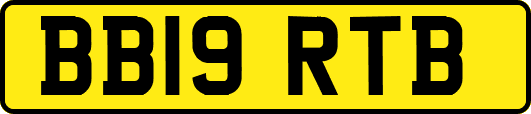 BB19 RTB